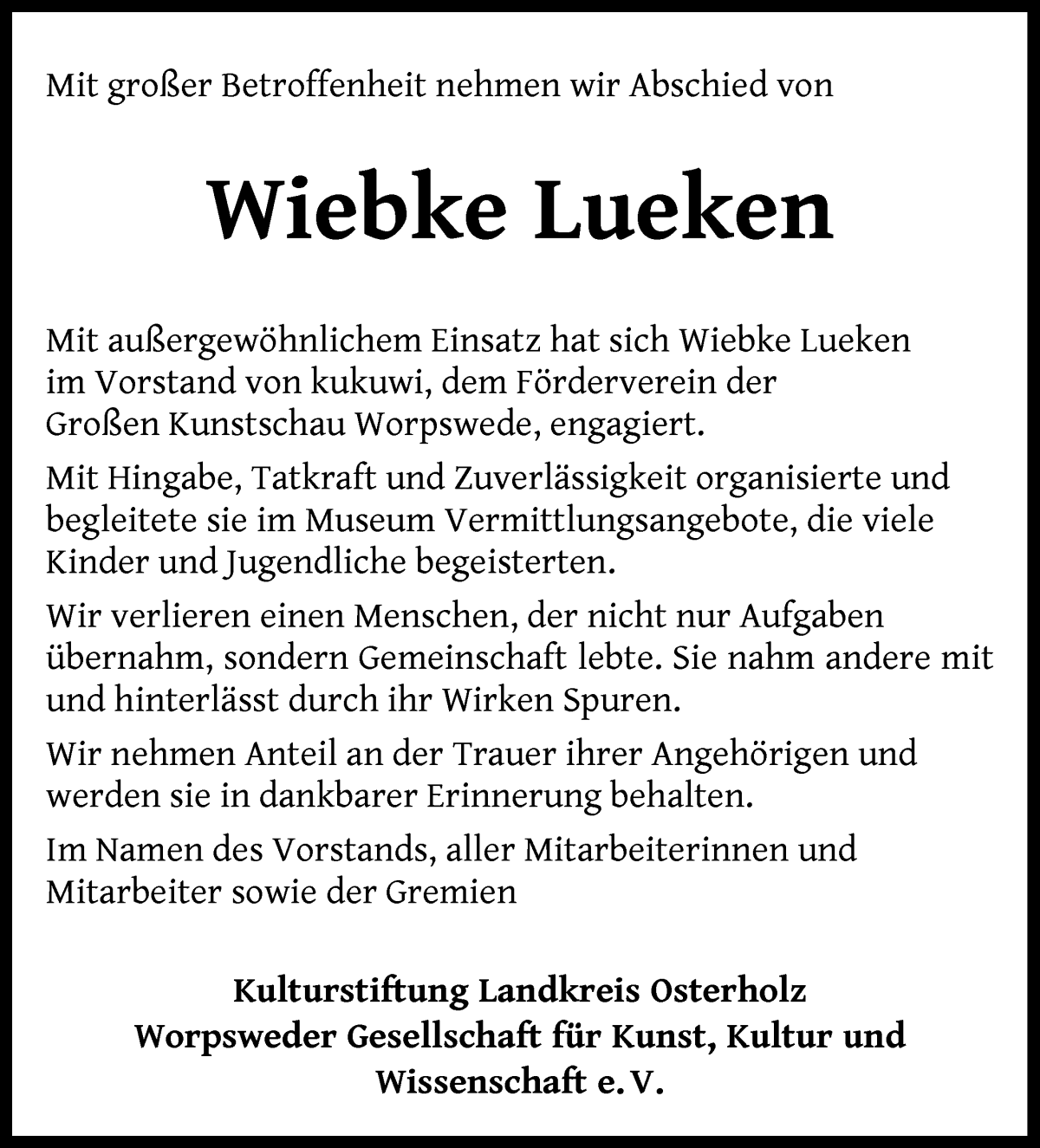 Mit großer Betroffenheit nehmen wir Abschied von

Wiebke Lueken

Mit außergewöhnlichem Einsatz hat sich Wiebke Lueken im Vorstand von kukuwi, dem Förderverein der Großen Kunstschau Worpswede, engagiert.

Mit Hingabe, Tatkraft und Zuverlässigkeit organisierte und begleitete sie im Museum Vermittlungsangebote, die viele Kinder und Jugendliche begeisterten.

Wir verlieren einen Menschen, der nicht nur Aufgaben übernahm, sondern Gemeinschaft lebte. Sie nahm andere mit und hinterlässt durch ihr Wirken Spuren.

Wir nehmen Anteil an der Trauer ihrer Angehörigen und werden sie in dankbarer Erinnerung behalten.

Im Namen des Vorstands, aller Mitarbeiterinnen und Mitarbeiter sowie der Gremien

Kulturstiftung Landkreis Osterholz
Worpsweder Gesellschaft für Kunst, Kultur und Wissenschaft e. V.